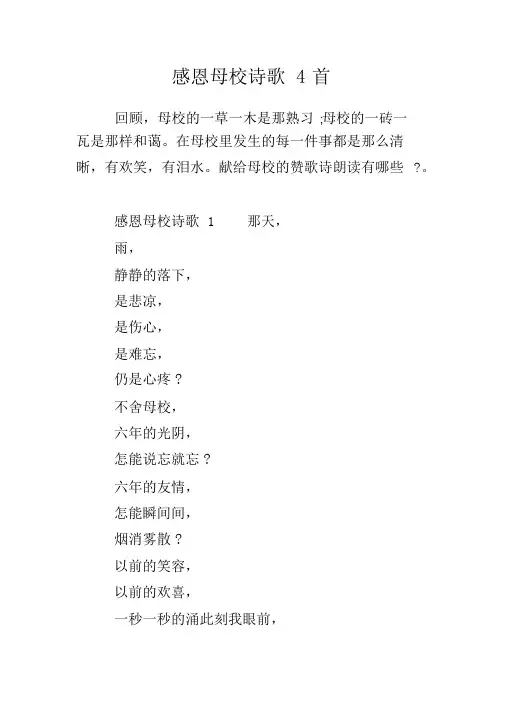 感恩母校诗歌 4 首

回顾，母校的一草一木是那熟习 ;母校的一砖一瓦是那样和蔼。在母校里发生的每一件事都是那么清晰，有欢笑，有泪水。献给母校的赞歌诗朗读有哪些 ?。

感恩母校诗歌 1　　那天，

雨，

静静的落下，

是悲凉，

是伤心，

是难忘，

仍是心疼？

不舍母校，

六年的光阴，

怎能说忘就忘？

六年的友情，

怎能瞬间间，

烟消雾散？

以前的笑容，

以前的欢喜，

一秒一秒的涌此刻我眼前，